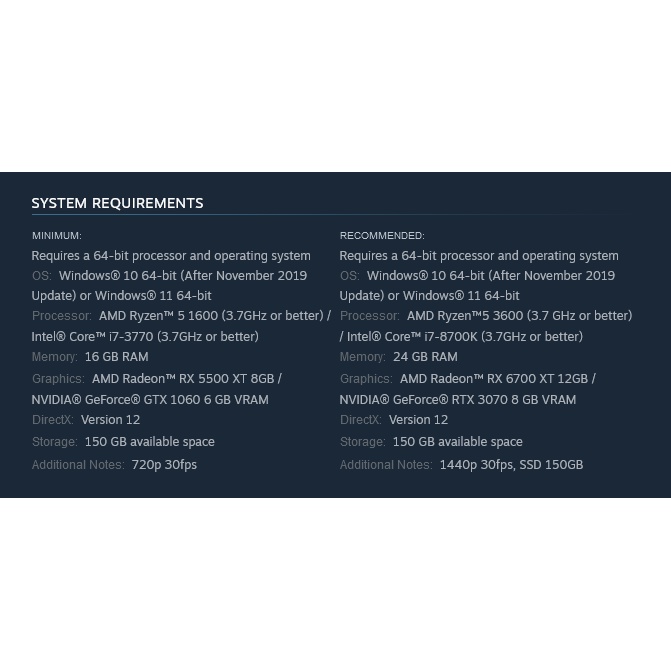 SYSTEM REQUIREMENTS

MINIMUM:

Requires a 64-bit processor and operating system

OS: Windows® 10 64-bit (After November 2019 Update) or Windows® 11 64-bit

Processor: AMD Ryzen™ 5 1600 (3.7GHz or better) / Intel® Core™ i7-3770 (3.7GHz or better)

Memory: 16 GB RAM

Graphics: AMD Radeon™ RX 5500 XT 8GB / NVIDIA® GeForce® GTX 1060 6 GB VRAM

DirectX: Version 12

Storage: 150 GB available space

Additional Notes: 720p 30fps

RECOMMENDED:

Requires a 64-bit processor and operating system

OS: Windows® 10 64-bit (After November 2019 Update) or Windows® 11 64-bit

Processor: AMD Ryzen™5 3600 (3.7 GHz or better) / Intel® Core™ i7-8700K (3.7GHz or better)

Memory: 24 GB RAM

Graphics: AMD Radeon™ RX 6700 XT 12GB / NVIDIA® GeForce® RTX 3070 8 GB VRAM

DirectX: Version 12

Storage: 150 GB available space

Additional Notes: 1440p 30fps, SSD 150GB